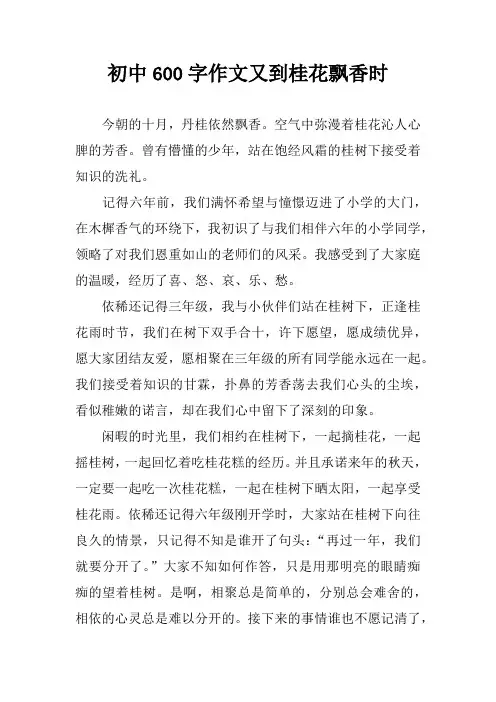 初中600字作文又到桂花飘香时

今朝的十月，丹桂依然飘香。空气中弥漫着桂花沁人心脾的芳香。曾有懵懂的少年，站在饱经风霜的桂树下接受着知识的洗礼。

记得六年前，我们满怀希望与憧憬迈进了小学的大门，在木樨香气的环绕下，我初识了与我们相伴六年的小学同学，领略了对我们恩重如山的老师们的风采。我感受到了大家庭的温暖，经历了喜、怒、哀、乐、愁。

依稀还记得三年级，我与小伙伴们站在桂树下，正逢桂花雨时节，我们在树下双手合十，许下愿望，愿成绩优异，愿大家团结友爱，愿相聚在三年级的所有同学能永远在一起。我们接受着知识的甘霖，扑鼻的芳香荡去我们心头的尘埃，看似稚嫩的诺言，却在我们心中留下了深刻的印象。

闲暇的时光里，我们相约在桂树下，一起摘桂花，一起摇桂树，一起回忆着吃桂花糕的经历。并且承诺来年的秋天，一定要一起吃一次桂花糕，一起在桂树下晒太阳，一起享受桂花雨。依稀还记得六年级刚开学时，大家站在桂树下向往良久的情景，只记得不知是谁开了句头：“再过一年，我们就要分开了。”大家不知如何作答，只是用那明亮的眼睛痴痴的望着桂树。是啊，相聚总是简单的，分别总会难舍的，相依的心灵总是难以分开的。接下来的事情谁也不愿记清了，